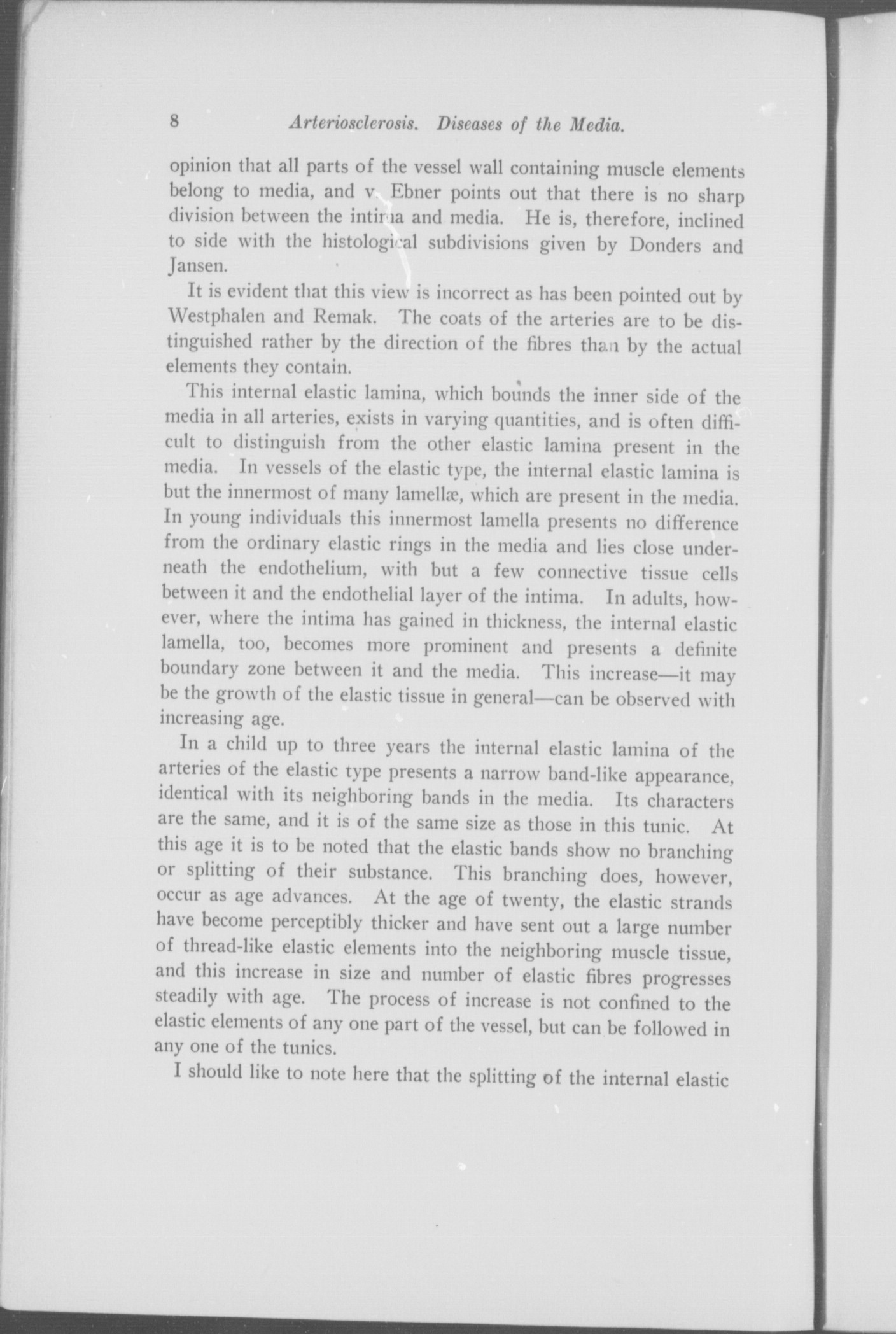 8 Arteriosclerosis. Diseases of the Media.

opinion that all parts of the vessel wall containing muscle elements belong to media, and v. Ebner points out that there is no sharp division between the intima and media. He is, therefore, inclined to side with the histological subdivisions given by Donders and Jansen.

It is evident that this view is incorrect as has been pointed out by Westphalen and Remak. The coats of the arteries are to be distinguished rather by the direction of the fibres than by the actual elements they contain.

This internal elastic lamina, which bounds the inner side of the media in all arteries, exists in varying quantities, and is often difficult to distinguish from the other elastic lamina present in the media. In vessels of the elastic type, the internal elastic lamina is but the innermost of many lamellæ, which are present in the media. In young individuals this innermost lamella presents no difference from the ordinary elastic rings in the media and lies close underneath the endothelium, with but a few connective tissue cells between it and the endothelial layer of the intima. In adults, however, where the intima has gained in thickness, the internal elastic lamella, too, becomes more prominent and presents a definite boundary zone between it and the media. This increase—it may be the growth of the elastic tissue in general—can be observed with increasing age.

In a child up to three years the internal elastic lamina of the arteries of the elastic type presents a narrow band-like appearance, identical with its neighboring bands in the media. Its characters are the same, and it is of the same size as those in this tunic. At this age it is to be noted that the elastic bands show no branching or splitting of their substance. This branching does, however, occur as age advances. At the age of twenty, the elastic strands have become perceptibly thicker and have sent out a large number of thread-like elastic elements into the neighboring muscle tissue, and this increase in size and number of elastic fibres progresses steadily with age. The process of increase is not confined to the elastic elements of any one part of the vessel, but can be followed in any one of the tunics.

I should like to note here that the splitting of the internal elastic